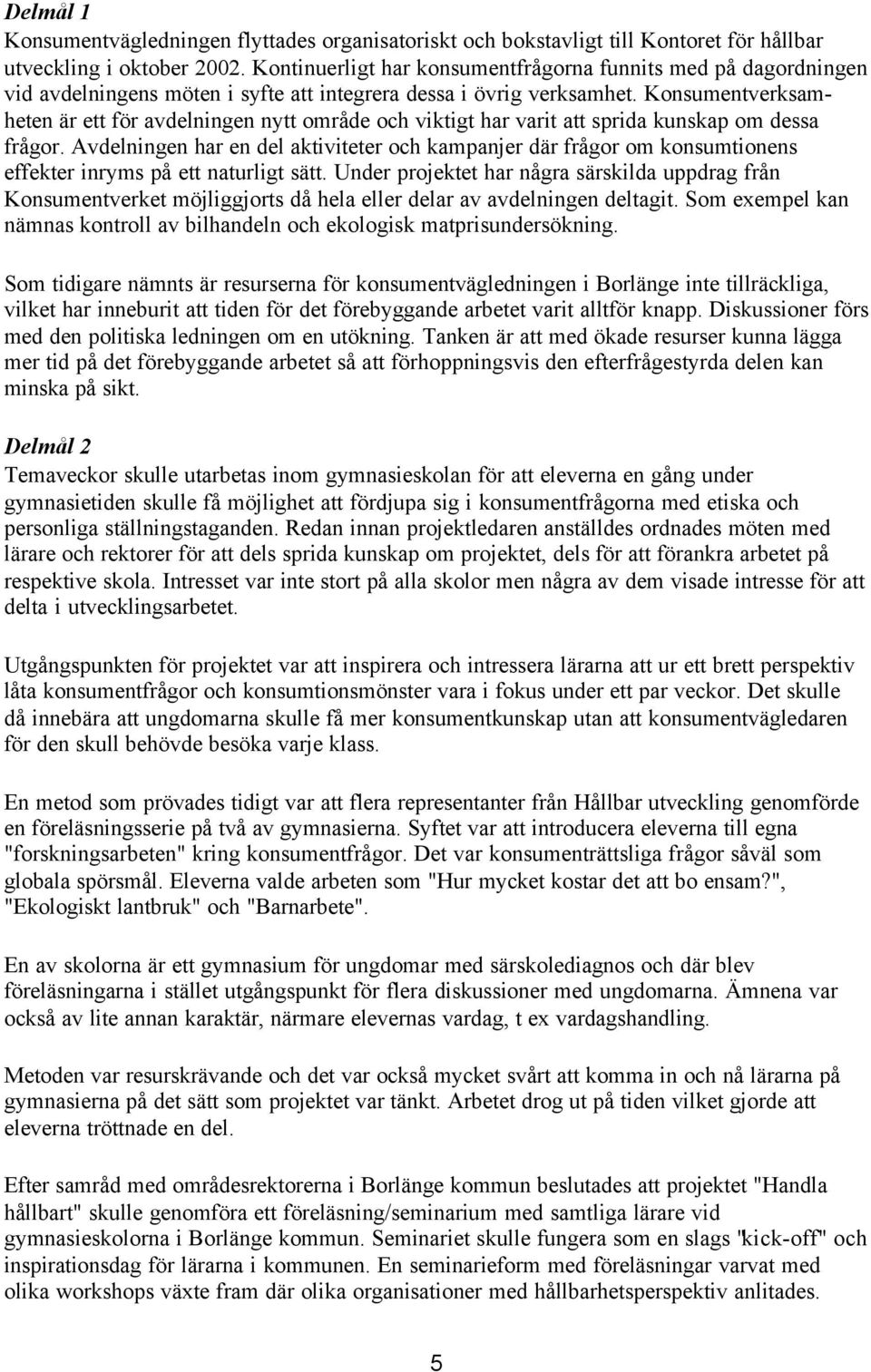 Delmål 1
Konsumentvägledningen flyttades organisatoriskt och bokstavligt till Kontoret för hållbar utveckling i oktober 2002. Kontinuerligt har konsumentfrågorna funnits med på dagordningen vid avdelningens möten i syfte att integrera dessa i övrig verksamhet. Konsumentverksamheten är ett för avdelningen nytt område och viktigt har varit att sprida kunskap om dessa frågor. Avdelningen har en del aktiviteter och kampanjer där frågor om konsumtionens effekter inryms på ett naturligt sätt. Under projektet har några särskilda uppdrag från Konsumentverket möjliggjorts då hela eller delar av avdelningen deltagit. Som exempel kan nämnas kontroll av bilhandeln och ekologisk matprisundersökning.

Som tidigare nämnts är resurserna för konsumentvägledningen i Borlänge inte tillräckliga, vilket har inneburit att tiden för det förebyggande arbetet varit alltför knapp. Diskussioner förs med den politiska ledningen om en utökning. Tanken är att med ökade resurser kunna lägga mer tid på det förebyggande arbetet så att förhoppningsvis den efterfrågestyrda delen kan minska på sikt.

Delmål 2
Temaveckor skulle utarbetas inom gymnasieskolan för att eleverna en gång under gymnasietiden skulle få möjlighet att fördjupa sig i konsumentfrågorna med etiska och personliga ställningstaganden. Redan innan projektledaren anställdes ordnades möten med lärare och rektorer för att dels sprida kunskap om projektet, dels för att förankra arbetet på respektive skola. Intresset var inte stort på alla skolor men några av dem visade intresse för att delta i utvecklingsarbetet.

Utgångspunkten för projektet var att inspirera och intressera lärarna att ur ett brett perspektiv låta konsumentfrågor och konsumtionsmönster vara i fokus under ett par veckor. Det skulle då innebära att ungdomarna skulle få mer konsumentkunskap utan att konsumentvägledaren för den skull behövde besöka varje klass.

En metod som prövades tidigt var att flera representanter från Hållbar utveckling genomförde en föreläsningsserie på två av gymnasierna. Syftet var att introducera eleverna till egna "forskningsarbeten" kring konsumentfrågor. Det var konsumenträttsliga frågor såväl som globala spörsmål. Eleverna valde arbeten som "Hur mycket kostar det att bo ensam?", "Ekologiskt lantbruk" och "Barnarbete".

En av skolorna är ett gymnasium för ungdomar med särskolediagnos och där blev föreläsningarna i stället utgångspunkt för flera diskussioner med ungdomarna. Ämnena var också av lite annan karaktär, närmare elevernas vardag, t ex vardagshandling.

Metoden var resurskrävande och det var också mycket svårt att komma in och nå lärarna på gymnasierna på det sätt som projektet var tänkt. Arbetet drog ut på tiden vilket gjorde att eleverna tröttnade en del.

Efter samråd med områdesrektorerna i Borlänge kommun beslutades att projektet "Handla hållbart" skulle genomföra ett föreläsning/seminarium med samtliga lärare vid gymnasieskolorna i Borlänge kommun. Seminariet skulle fungera som en slags "kick-off" och inspirationsdag för lärarna i kommunen. En seminarieform med föreläsningar varvat med olika workshops växte fram där olika organisationer med hållbarhetsperspektiv anlitades.

5